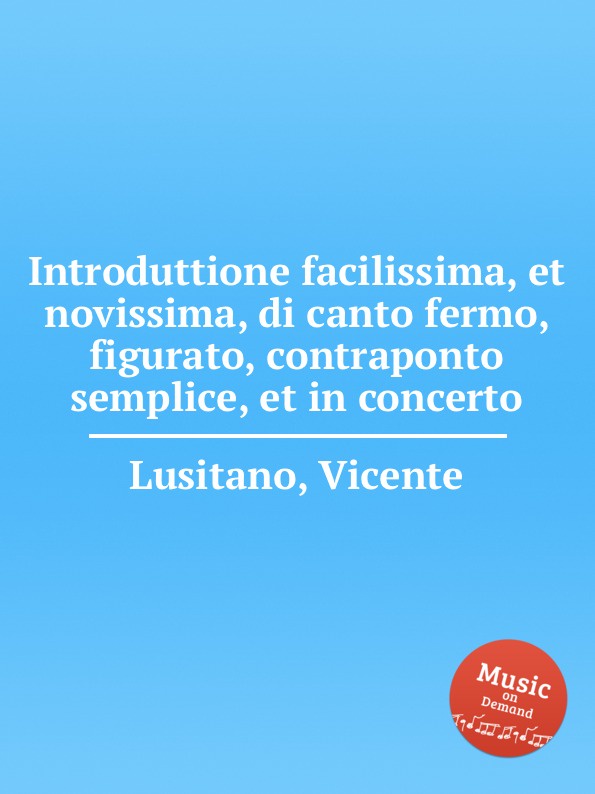 Introduttione facilissima, et novissima, di canto fermo, figurato, contraponto semplice, et in concerto

Lusitano, Vicente

Music
on
Demand